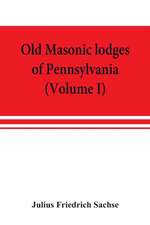 Old Masonic lodges of Pennsylvania (Volume I)

Julius Friedrich Sachse